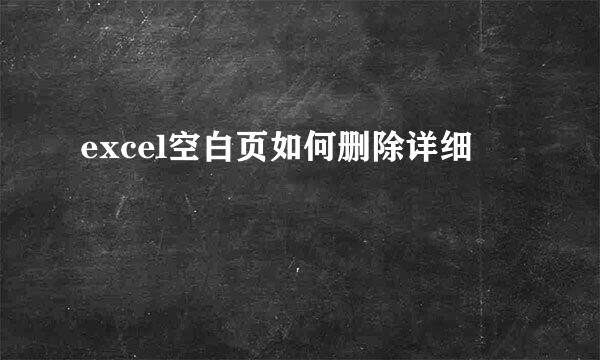 excel空白页如何删除详细